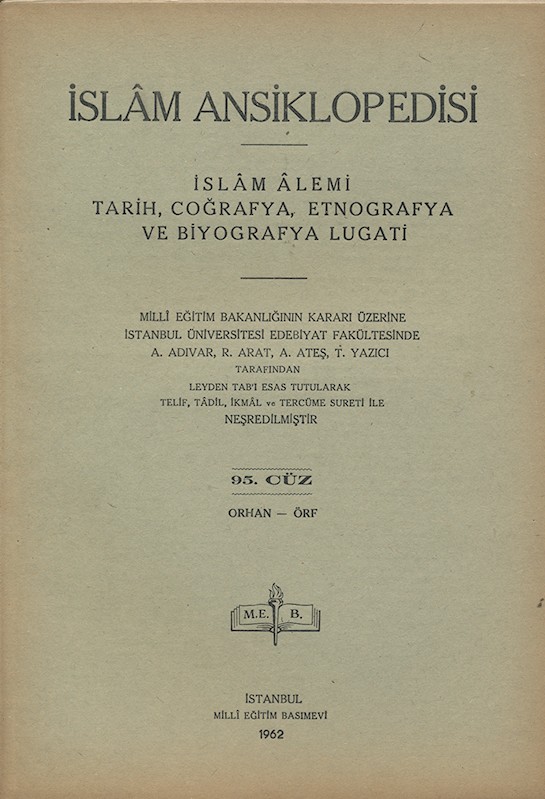 İSLÂM ANSİKLOPEDİSİ

İSLÂM ÂLEMİ
TARİH, COĞRAFYA, ETNOGRAFYA
VE BİYOGRAFYA LUGATİ

MİLLÎ EĞİTİM BAKANLIĞININ KARARI ÜZERİNE
İSTANBUL ÜNİVERSİTESİ EDEBİYAT FAKÜLTESİNDE
A. ADIVAR, R. ARAT, A. ATEŞ, T. YAZICI
TARAFINDAN
LEYDEN TAB'I ESAS TUTULARAK
TELİF, TÂDİL, İKMÂL ve TERCÜME SURETİ İLE
NEŞREDİLMİŞTİR

95. CÜZ

ORHAN — ÖRF

M.E. B.

İSTANBUL
MİLLÎ EĞİTİM BASIMEVİ
1962